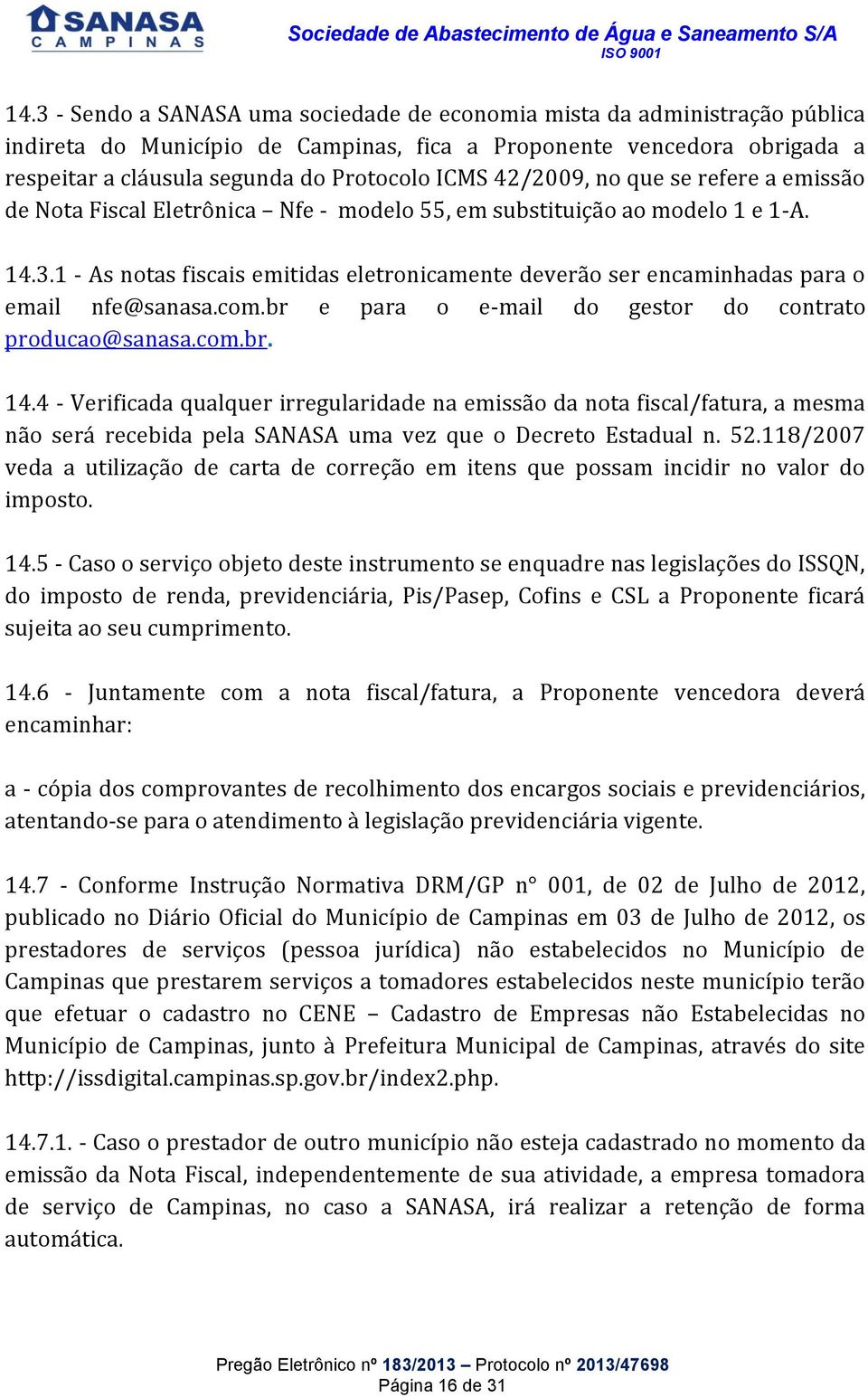 SANASA
CAMPINAS

Sociedade de Abastecimento de Água e Saneamento S/A
ISO 9001

14.3 - Sendo a SANASA uma sociedade de economia mista da administração pública indireta do Município de Campinas, fica a Proponente vencedora obrigada a respeitar a cláusula segunda do Protocolo ICMS 42/2009, no que se refere a emissão de Nota Fiscal Eletrônica – Nfe - modelo 55, em substituição ao modelo 1 e 1-A.

14.3.1 - As notas fiscais emitidas eletronicamente deverão ser encaminhadas para o email nfe@sanasa.com.br e para o e-mail do gestor do contrato producao@sanasa.com.br.

14.4 - Verificada qualquer irregularidade na emissão da nota fiscal/fatura, a mesma não será recebida pela SANASA uma vez que o Decreto Estadual n. 52.118/2007 veda a utilização de carta de correção em itens que possam incidir no valor do imposto.

14.5 - Caso o serviço objeto deste instrumento se enquadre nas legislações do ISSQN, do imposto de renda, previdenciária, Pis/Pasep, Cofins e CSL a Proponente ficará sujeita ao seu cumprimento.

14.6 - Juntamente com a nota fiscal/fatura, a Proponente vencedora deverá encaminhar:

a - cópia dos comprovantes de recolhimento dos encargos sociais e previdenciários, atentando-se para o atendimento à legislação previdenciária vigente.

14.7 - Conforme Instrução Normativa DRM/GP n° 001, de 02 de Julho de 2012, publicado no Diário Oficial do Município de Campinas em 03 de Julho de 2012, os prestadores de serviços (pessoa jurídica) não estabelecidos no Município de Campinas que prestarem serviços a tomadores estabelecidos neste município terão que efetuar o cadastro no CENE – Cadastro de Empresas não Estabelecidas no Município de Campinas, junto à Prefeitura Municipal de Campinas, através do site http://issdigital.campinas.sp.gov.br/index2.php.

14.7.1. - Caso o prestador de outro município não esteja cadastrado no momento da emissão da Nota Fiscal, independentemente de sua atividade, a empresa tomadora de serviço de Campinas, no caso a SANASA, irá realizar a retenção de forma automática.

Pregão Eletrônico nº 183/2013 – Protocolo nº 2013/47698
Página 16 de 31